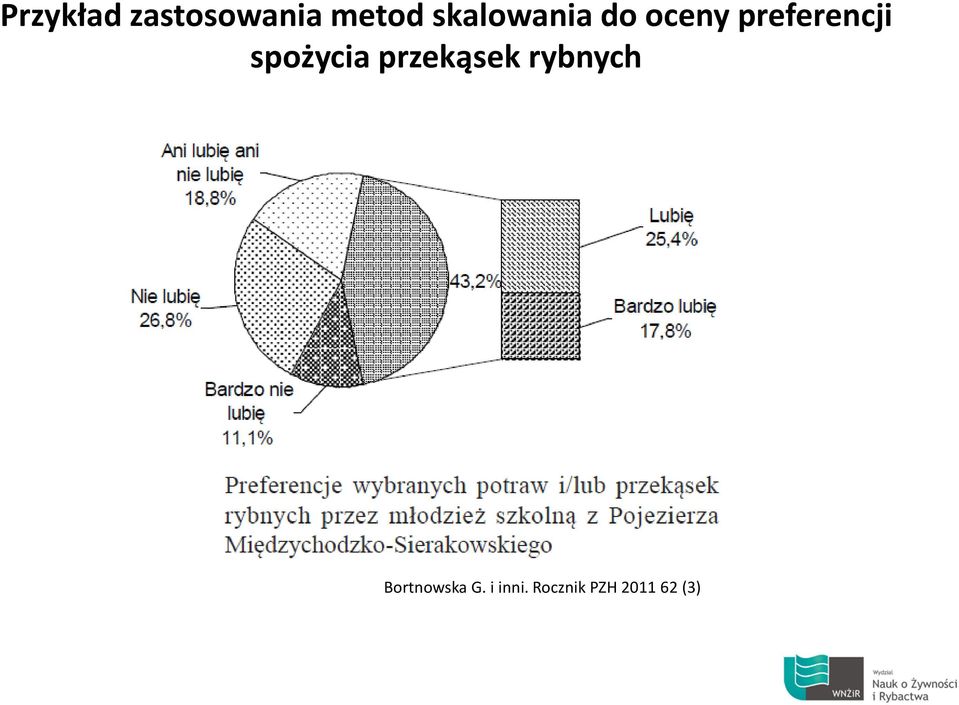 Przykład zastosowania metod skalowania do oceny preferencji spożycia przekąsek rybnych

Ani lubię ani nie lubię 18,8%

Nie lubię 26,8%

Bardzo nie lubię 11,1%

43,2%

Lubię 25,4%

Bardzo lubię 17,8%

Preferencje wybranych potraw i/lub przekąsek rybnych przez młodzież szkolną z Pojezierza Międzychodzko-Sierakowskiego

Bortnowska G. i inni. Rocznik PZH 2011 62 (3)

WNŻiR

Wydział Nauk o Żywności i Rybactwa